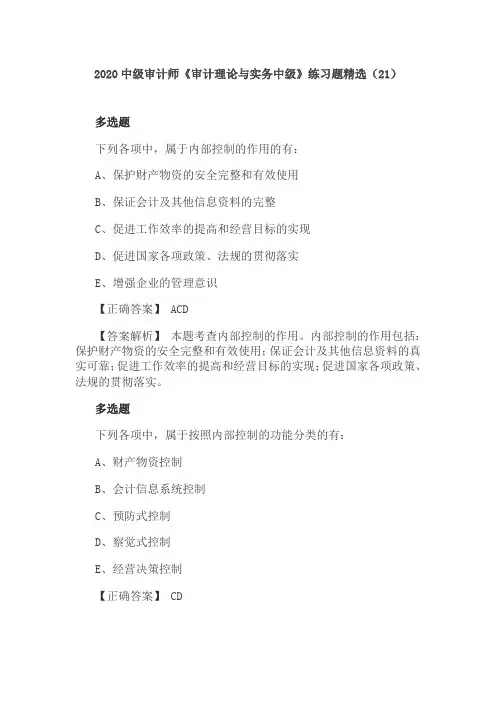 2020 中级审计师《审计理论与实务中级》练习题精选（21）

多选题

下列各项中，属于内部控制的作用的有：

A、保护财产物资的安全完整和有效使用

B、保证会计及其他信息资料的完整

C、促进工作效率的提高和经营目标的实现

D、促进国家各项政策、法规的贯彻落实

E、增强企业的管理意识

【正确答案】 ACD

【答案解析】 本题考查内部控制的作用。内部控制的作用包括：保护财产物资的安全完整和有效使用；保证会计及其他信息资料的真实可靠；促进工作效率的提高和经营目标的实现；促进国家各项政策、法规的贯彻落实。

多选题

下列各项中，属于按照内部控制的功能分类的有：

A、财产物资控制

B、会计信息系统控制

C、预防式控制

D、察觉式控制

E、经营决策控制

【正确答案】 CD